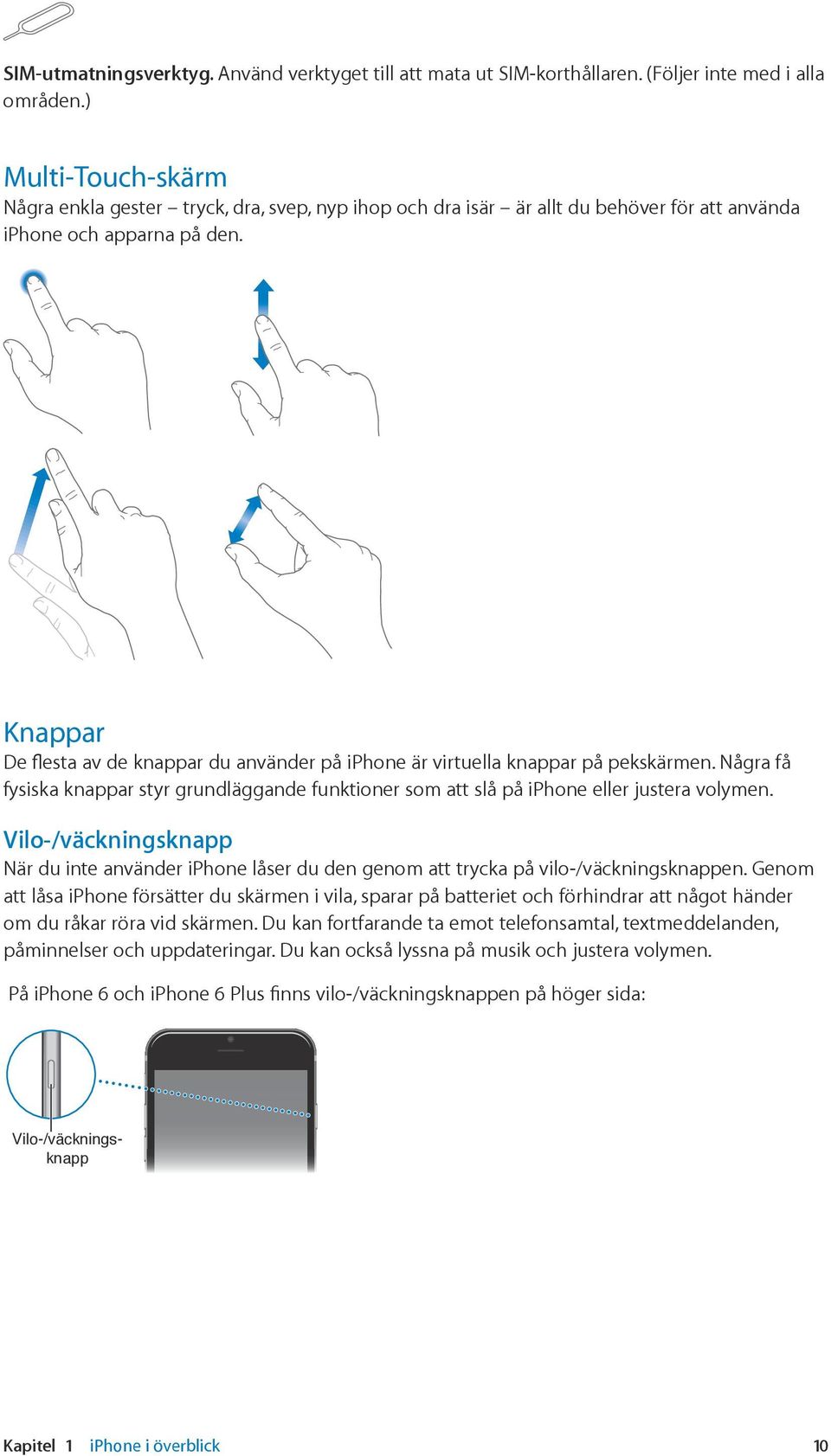 SIM-utmatningsverktyg. Använd verktyget till att mata ut SIM-korthållaren. (Följer inte med i alla områden.)

Multi-Touch-skärm
Några enkla gester – tryck, dra, svep, nyp ihop och dra isär – är allt du behöver för att använda iPhone och apparna på den.

Knappar
De flesta av de knappar du använder på iPhone är virtuella knappar på pekskärmen. Några få fysiska knappar styr grundläggande funktioner som att slå på iPhone eller justera volymen.

Vilo-/väckningsknapp
När du inte använder iPhone låser du den genom att trycka på vilo-/väckningsknappen. Genom att låsa iPhone försätter du skärmen i vila, sparar på batteriet och förhindrar att något händer om du råkar röra vid skärmen. Du kan fortfarande ta emot telefonsamtal, textmeddelanden, påminnelser och uppdateringar. Du kan också lyssna på musik och justera volymen.

På iPhone 6 och iPhone 6 Plus finns vilo-/väckningsknappen på höger sida:

Vilo-/väckningsknapp

Kapitel 1 iPhone i överblick 10